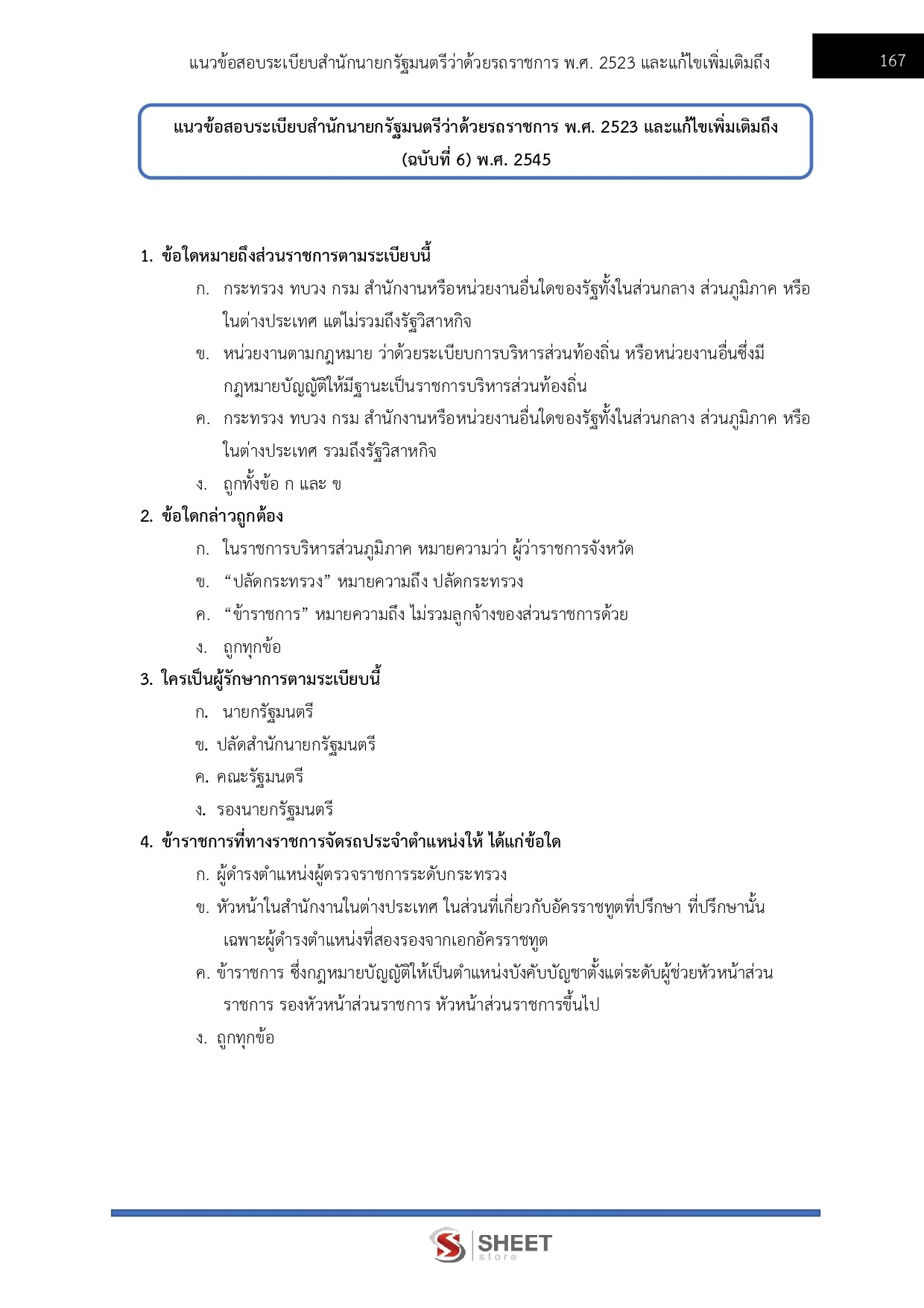 แนวข้อสอบระเบียบสำนักนายกรัฐมนตรีว่าด้วยรถราชการ พ.ศ. 2523 และแก้ไขเพิ่มเติมถึง

167

แนวข้อสอบระเบียบสำนักนายกรัฐมนตรีว่าด้วยรถราชการ พ.ศ. 2523 และแก้ไขเพิ่มเติมถึง (ฉบับที่ 6) พ.ศ. 2545

1. ข้อใดหมายถึงส่วนราชการตามระเบียบนี้
ก. กระทรวง ทบวง กรม สำนักงานหรือหน่วยงานอื่นใดของรัฐทั้งในส่วนกลาง ส่วนภูมิภาค หรือในต่างประเทศ แต่ไม่รวมถึงรัฐวิสาหกิจ
ข. หน่วยงานตามกฎหมาย ว่าด้วยระเบียบการบริหารส่วนท้องถิ่น หรือหน่วยงานอื่นซึ่งมีกฎหมายบัญญัติให้มีฐานะเป็นราชการบริหารส่วนท้องถิ่น
ค. กระทรวง ทบวง กรม สำนักงานหรือหน่วยงานอื่นใดของรัฐทั้งในส่วนกลาง ส่วนภูมิภาค หรือในต่างประเทศ รวมถึงรัฐวิสาหกิจ
ง. ถูกทั้งข้อ ก และ ข

2. ข้อใดกล่าวถูกต้อง
ก. ในราชการบริหารส่วนภูมิภาค หมายความว่า ผู้ว่าราชการจังหวัด
ข. “ปลัดกระทรวง” หมายความถึง ปลัดกระทรวง
ค. “ข้าราชการ” หมายความถึง ไม่รวมลูกจ้างของส่วนราชการด้วย
ง. ถูกทุกข้อ

3. ใครเป็นผู้รักษาการตามระเบียบนี้
ก. นายกรัฐมนตรี
ข. ปลัดสำนักนายกรัฐมนตรี
ค. คณะรัฐมนตรี
ง. รองนายกรัฐมนตรี

4. ข้าราชการที่ทางราชการจัดรถประจำตำแหน่งให้ ได้แก่ข้อใด
ก. ผู้ดำรงตำแหน่งผู้ตรวจราชการระดับกระทรวง
ข. หัวหน้าในสำนักงานในต่างประเทศ ในส่วนที่เกี่ยวกับอัครราชทูตที่ปรึกษา ที่ปรึกษานั้นเฉพาะผู้ดำรงตำแหน่งที่สองรองจากเอกอัครราชทูต
ค. ข้าราชการ ซึ่งกฎหมายบัญญัติให้เป็นตำแหน่งบังคับบัญชาตั้งแต่ระดับผู้ช่วยหัวหน้าส่วนราชการ รองหัวหน้าส่วนราชการ หัวหน้าส่วนราชการขึ้นไป
ง. ถูกทุกข้อ

SHEET store